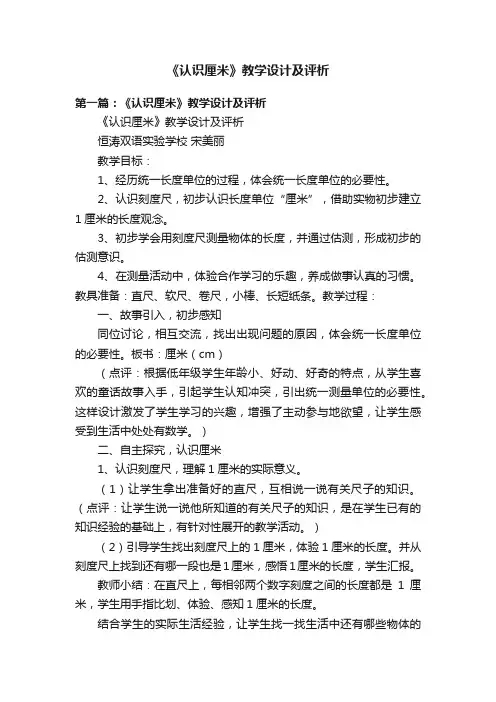 《认识厘米》教学设计及评析

第一篇：《认识厘米》教学设计及评析

《认识厘米》教学设计及评析

恒涛双语实验学校 宋美丽

教学目标：

1、经历统一长度单位的过程，体会统一长度单位的必要性。

2、认识刻度尺，初步认识长度单位“厘米”，借助实物初步建立1厘米的长度观念。

3、初步学会用刻度尺测量物体的长度，并通过估测，形成初步的估测意识。

4、在测量活动中，体验合作学习的乐趣，养成做事认真的习惯。教具准备：直尺、软尺、卷尺，小棒、长短纸条。教学过程：

一、故事引入，初步感知

同位讨论，相互交流，找出出现问题的原因，体会统一长度单位的必要性。板书：厘米（cm）

（点评：根据低年级学生年龄小、好动、好奇的特点，从学生喜欢的童话故事入手，引起学生认知冲突，引出统一测量单位的必要性。这样设计激发了学生学习的兴趣，增强了主动参与地欲望，让学生感受到生活中处处有数学。）

二、自主探究，认识厘米

1、认识刻度尺，理解1厘米的实际意义。

（1）让学生拿出准备好的直尺，互相说一说有关尺子的知识。（点评：让学生说一说他所知道的有关尺子的知识，是在学生已有的知识经验的基础上，有针对性展开的教学活动。）

（2）引导学生找出刻度尺上的1厘米，体验1厘米的长度。并从刻度尺上找到还有哪一段也是1厘米，感悟1厘米的长度，学生汇报。

教师小结：在直尺上，每相邻两个数字刻度之间的长度都是 1 厘米，学生用手指比划、体验、感知1厘米的长度。

结合学生的实际生活经验，让学生找一找生活中还有哪些物体的